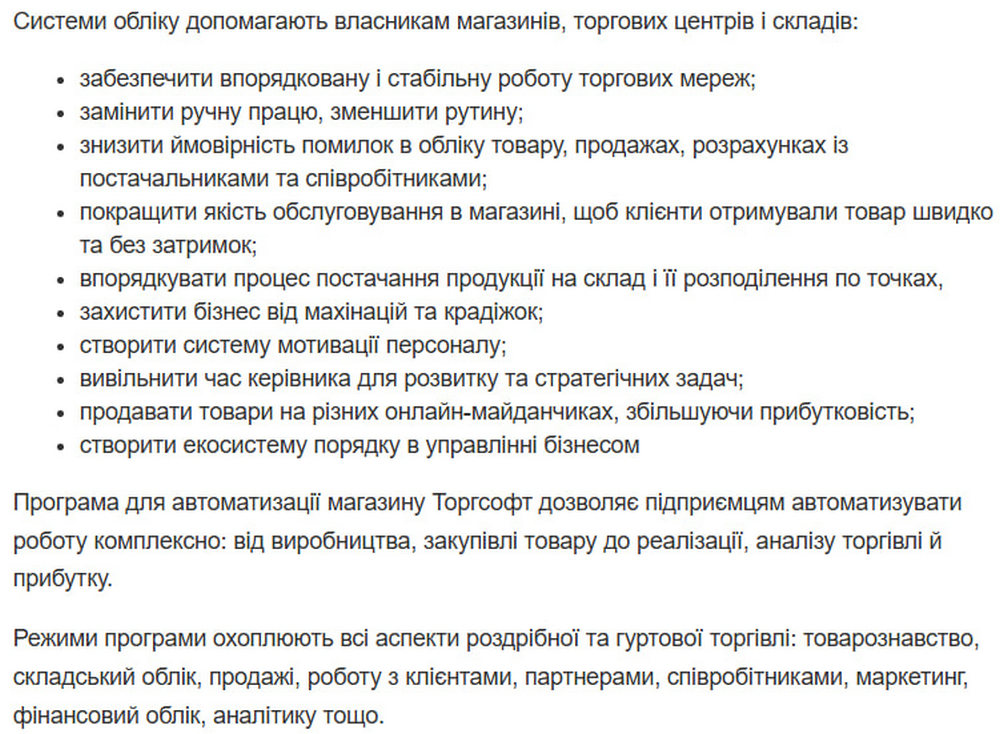 Системи обліку допомагають власникам магазинів, торгових центрів і складів:

- забезпечити впорядковану і стабільну роботу торгових мереж;
- замінити ручну працю, зменшити рутину;
- знизити ймовірність помилок в обліку товару, продажах, розрахунках із постачальниками та співробітниками;
- покращити якість обслуговування в магазині, щоб клієнти отримували товар швидко та без затримок;
- впорядкувати процес постачання продукції на склад і її розподілення по точках,
- захистити бізнес від махінацій та крадіжок;
- створити систему мотивації персоналу;
- вивільнити час керівника для розвитку та стратегічних задач;
- продавати товари на різних онлайн-майданчиках, збільшуючи прибутковість;
- створити екосистему порядку в управлінні бізнесом

Програма для автоматизації магазину Торгсофт дозволяє підприємцям автоматизувати роботу комплексно: від виробництва, закупівлі товару до реалізації, аналізу торгівлі й прибутку.

Режими програми охоплюють всі аспекти роздрібної та гуртової торгівлі: товарознавство, складський облік, продажі, роботу з клієнтами, партнерами, співробітниками, маркетинг, фінансовий облік, аналітику тощо.